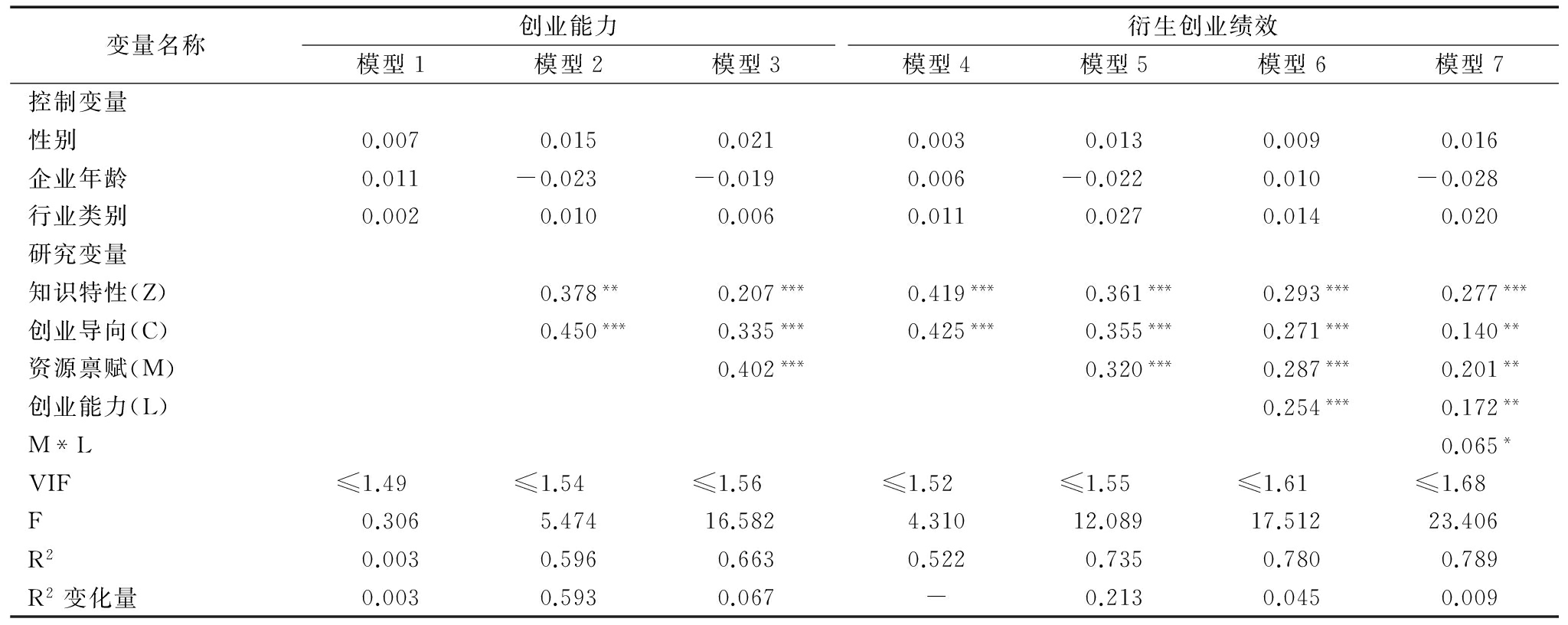 | 变量名称 | 创业能力 | | | 衍生创业绩效 | | | |
|---|---|---|---|---|---|---|---|
| | 模型 1 | 模型 2 | 模型 3 | 模型 4 | 模型 5 | 模型 6 | 模型 7 |
| 控制变量 | | | | | | | |
| 性别 | 0.007 | 0.015 | 0.021 | 0.003 | 0.013 | 0.009 | 0.016 |
| 企业年龄 | 0.011 | −0.023 | −0.019 | 0.006 | −0.022 | 0.010 | −0.028 |
| 行业类别 | 0.002 | 0.010 | 0.006 | 0.011 | 0.027 | 0.014 | 0.020 |
| 研究变量 | | | | | | | |
| 知识特性(Z) | | $0.378^{**}$ | $0.207^{***}$ | $0.419^{***}$ | $0.361^{***}$ | $0.293^{***}$ | $0.277^{***}$ |
| 创业导向(C) | | $0.450^{***}$ | $0.335^{***}$ | $0.425^{***}$ | $0.355^{***}$ | $0.271^{***}$ | $0.140^{**}$ |
| 资源禀赋(M) | | | $0.402^{***}$ | | $0.320^{***}$ | $0.287^{***}$ | $0.201^{**}$ |
| 创业能力(L) | | | | | | $0.254^{***}$ | $0.172^{**}$ |
| M * L | | | | | | | $0.065^{*}$ |
| VIF | ≤1.49 | ≤1.54 | ≤1.56 | ≤1.52 | ≤1.55 | ≤1.61 | ≤1.68 |
| F | 0.306 | 5.474 | 16.582 | 4.310 | 12.089 | 17.512 | 23.406 |
| $R^2$ | 0.003 | 0.596 | 0.663 | 0.522 | 0.735 | 0.780 | 0.789 |
| $R^2$ 变化量 | 0.003 | 0.593 | 0.067 | — | 0.213 | 0.045 | 0.009 |